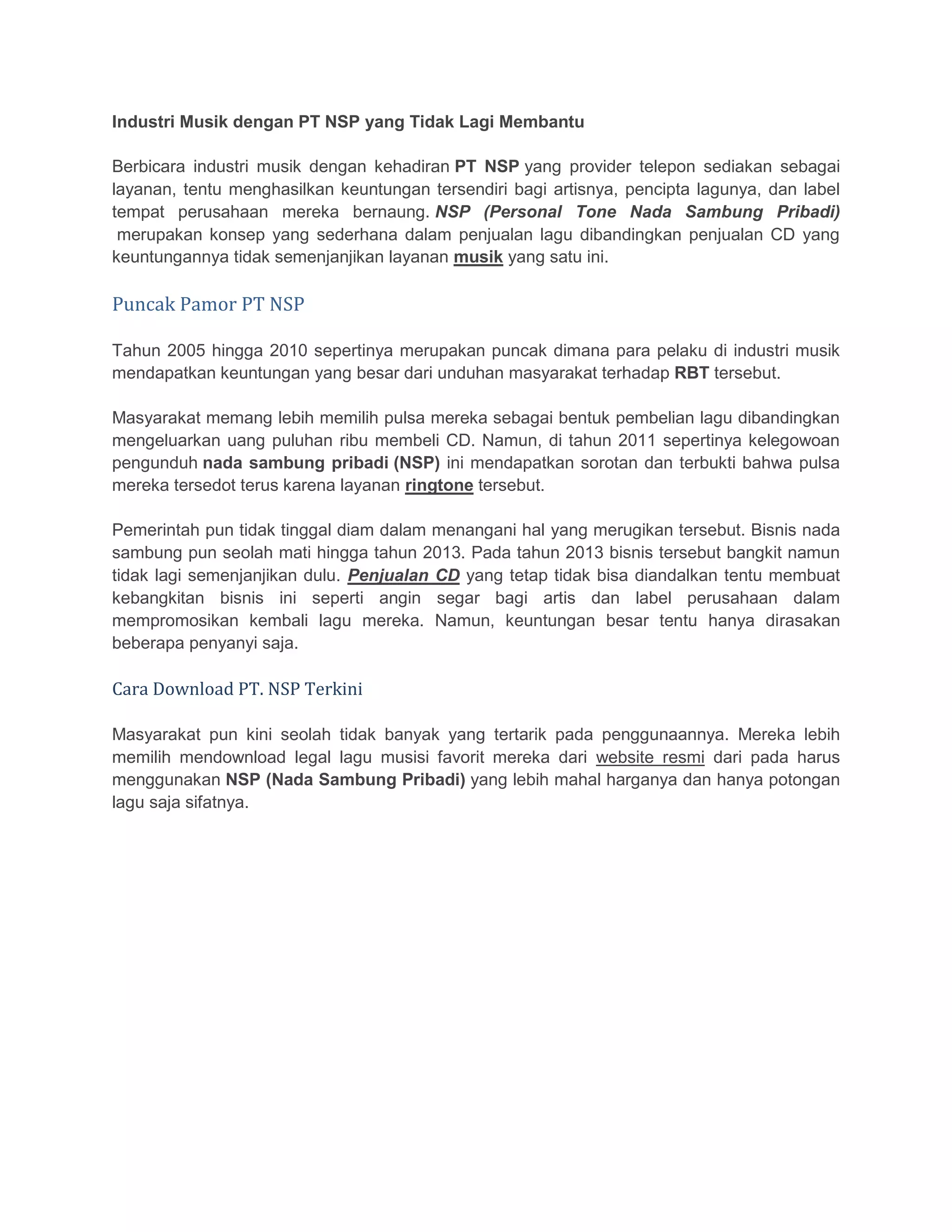 Industri Musik dengan PT NSP yang Tidak Lagi Membantu

Berbicara industri musik dengan kehadiran PT NSP yang provider telepon sediakan sebagai layanan, tentu menghasilkan keuntungan tersendiri bagi artisnya, pencipta lagunya, dan label tempat perusahaan mereka bernaung. NSP (Personal Tone Nada Sambung Pribadi) merupakan konsep yang sederhana dalam penjualan lagu dibandingkan penjualan CD yang keuntungannya tidak semenjanjikan layanan musik yang satu ini.

Puncak Pamor PT NSP

Tahun 2005 hingga 2010 sepertinya merupakan puncak dimana para pelaku di industri musik mendapatkan keuntungan yang besar dari unduhan masyarakat terhadap RBT tersebut.

Masyarakat memang lebih memilih pulsa mereka sebagai bentuk pembelian lagu dibandingkan mengeluarkan uang puluhan ribu membeli CD. Namun, di tahun 2011 sepertinya kelegowoan pengunduh nada sambung pribadi (NSP) ini mendapatkan sorotan dan terbukti bahwa pulsa mereka tersedot terus karena layanan ringtone tersebut.

Pemerintah pun tidak tinggal diam dalam menangani hal yang merugikan tersebut. Bisnis nada sambung pun seolah mati hingga tahun 2013. Pada tahun 2013 bisnis tersebut bangkit namun tidak lagi semenjanjikan dulu. Penjualan CD yang tetap tidak bisa diandalkan tentu membuat kebangkitan bisnis ini seperti angin segar bagi artis dan label perusahaan dalam mempromosikan kembali lagu mereka. Namun, keuntungan besar tentu hanya dirasakan beberapa penyanyi saja.

Cara Download PT. NSP Terkini

Masyarakat pun kini seolah tidak banyak yang tertarik pada penggunaannya. Mereka lebih memilih mendownload legal lagu musisi favorit mereka dari website resmi dari pada harus menggunakan NSP (Nada Sambung Pribadi) yang lebih mahal harganya dan hanya potongan lagu saja sifatnya.